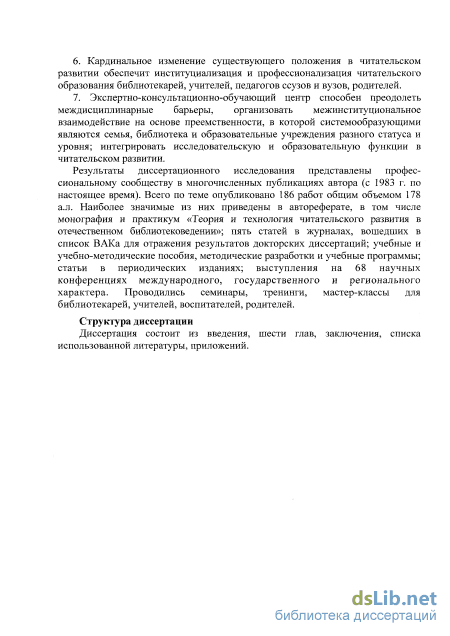 6. Кардинальное изменение существующего положения в читательском развитии обеспечит институциализация и профессионализация читательского образования библиотекарей, учителей, педагогов ссузов и вузов, родителей.

7. Экспертно-консультационно-обучающий центр способен преодолеть междисциплинарные барьеры, организовать межинституциональное взаимодействие на основе преемственности, в которой системообразующими являются семья, библиотека и образовательные учреждения разного статуса и уровня; интегрировать исследовательскую и образовательную функции в читательском развитии.

Результаты диссертационного исследования представлены профессиональному сообществу в многочисленных публикациях автора (с 1983 г. по настоящее время). Всего по теме опубликовано 186 работ общим объемом 178 а.л. Наиболее значимые из них приведены в автореферате, в том числе монография и практикум «Теория и технология читательского развития в отечественном библиотековедении»; пять статей в журналах, вошедших в список ВАКа для отражения результатов докторских диссертаций; учебные и учебно-методические пособия, методические разработки и учебные программы; статьи в периодических изданиях; выступления на 68 научных конференциях международного, государственного и регионального характера. Проводились семинары, тренинги, мастер-классы для библиотекарей, учителей, воспитателей, родителей.

Структура диссертации

Диссертация состоит из введения, шести глав, заключения, списка использованной литературы, приложений.

dsLib.net
библиотека диссертаций